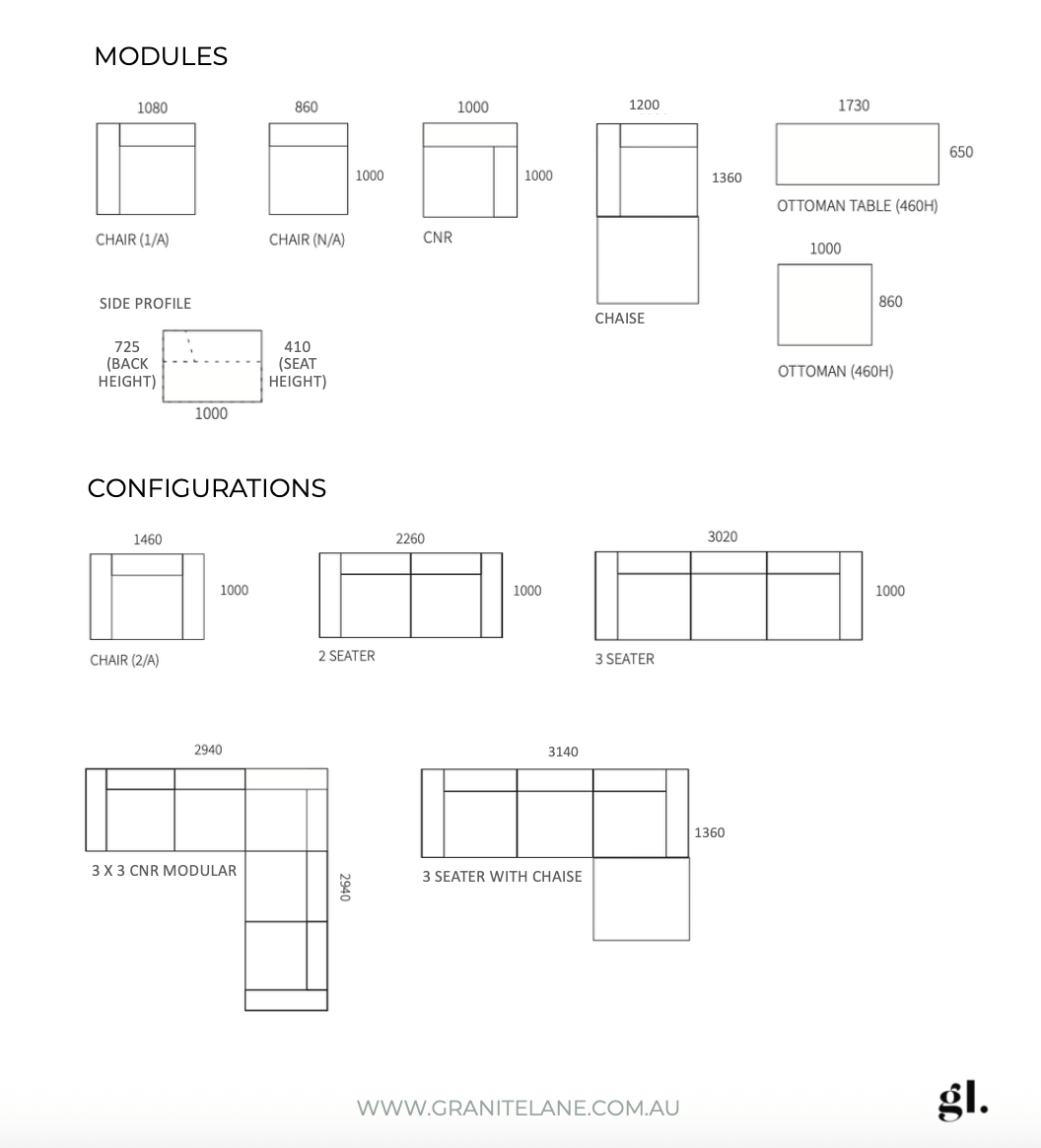 MODULES

1080
CHAIR (1/A)

860
1000
CHAIR (N/A)

1000
1000
CNR

1200
1360
CHAISE

1730
650
OTTOMAN TABLE (460H)

1000
860
OTTOMAN (460H)

SIDE PROFILE
725 (BACK HEIGHT)
410 (SEAT HEIGHT)
1000

CONFIGURATIONS

1460
1000
CHAIR (2/A)

2260
1000
2 SEATER

3020
1000
3 SEATER

2940
2940
3 X 3 CNR MODULAR

3140
1360
3 SEATER WITH CHAISE

WWW.GRANITELANE.COM.AU

gl.